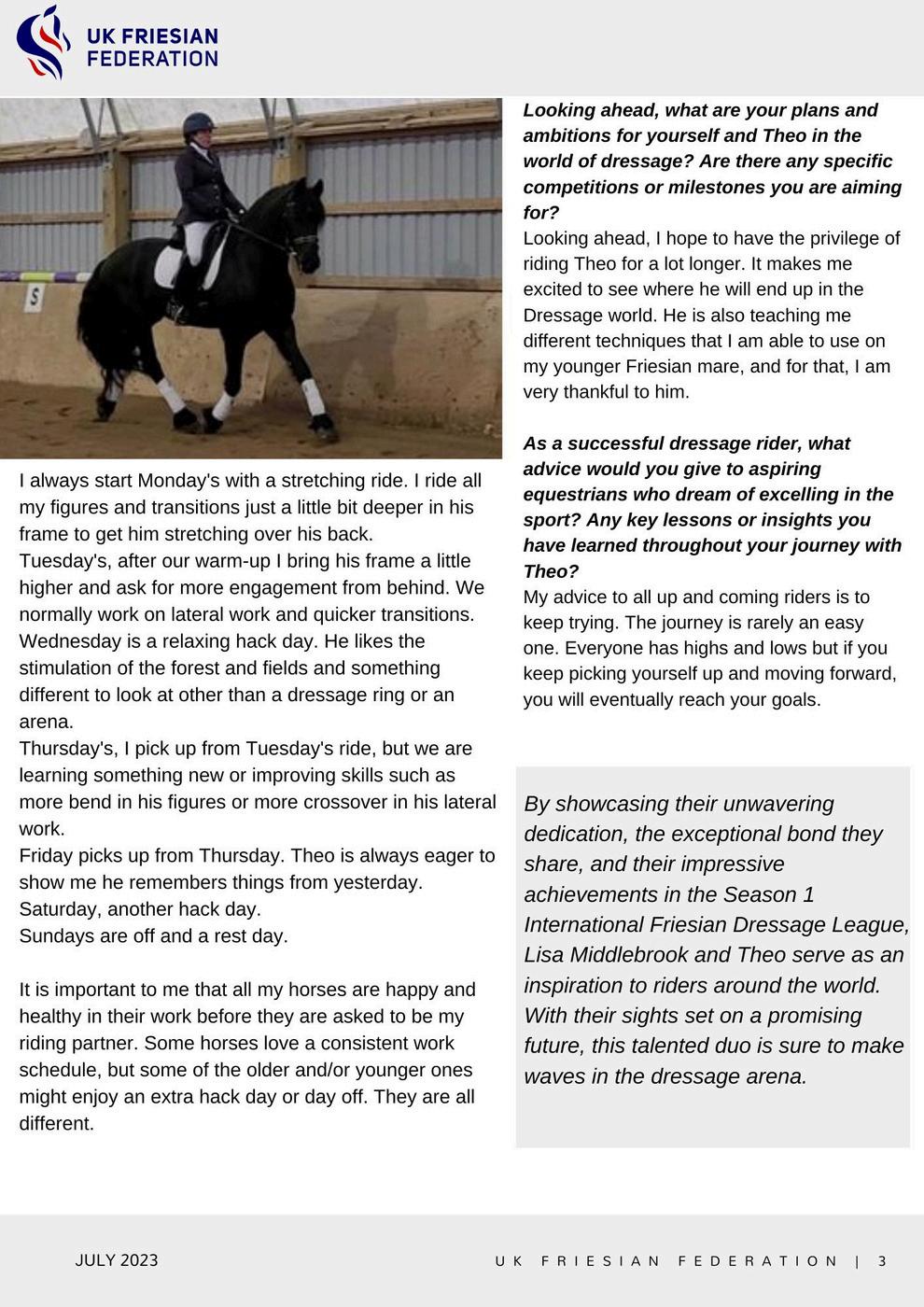 UK FRIESIAN FEDERATION

S

I always start Monday's with a stretching ride. I ride all my figures and transitions just a little bit deeper in his frame to get him stretching over his back.
Tuesday's, after our warm-up I bring his frame a little higher and ask for more engagement from behind. We normally work on lateral work and quicker transitions.
Wednesday is a relaxing hack day. He likes the stimulation of the forest and fields and something different to look at other than a dressage ring or an arena.
Thursday's, I pick up from Tuesday's ride, but we are learning something new or improving skills such as more bend in his figures or more crossover in his lateral work.
Friday picks up from Thursday. Theo is always eager to show me he remembers things from yesterday.
Saturday, another hack day.
Sundays are off and a rest day.

It is important to me that all my horses are happy and healthy in their work before they are asked to be my riding partner. Some horses love a consistent work schedule, but some of the older and/or younger ones might enjoy an extra hack day or day off. They are all different.

Looking ahead, what are your plans and ambitions for yourself and Theo in the world of dressage? Are there any specific competitions or milestones you are aiming for?
Looking ahead, I hope to have the privilege of riding Theo for a lot longer. It makes me excited to see where he will end up in the Dressage world. He is also teaching me different techniques that I am able to use on my younger Friesian mare, and for that, I am very thankful to him.

As a successful dressage rider, what advice would you give to aspiring equestrians who dream of excelling in the sport? Any key lessons or insights you have learned throughout your journey with Theo?
My advice to all up and coming riders is to keep trying. The journey is rarely an easy one. Everyone has highs and lows but if you keep picking yourself up and moving forward, you will eventually reach your goals.

By showcasing their unwavering dedication, the exceptional bond they share, and their impressive achievements in the Season 1 International Friesian Dressage League, Lisa Middlebrook and Theo serve as an inspiration to riders around the world. With their sights set on a promising future, this talented duo is sure to make waves in the dressage arena.

JULY 2023

UK FRIESIAN FEDERATION | 3